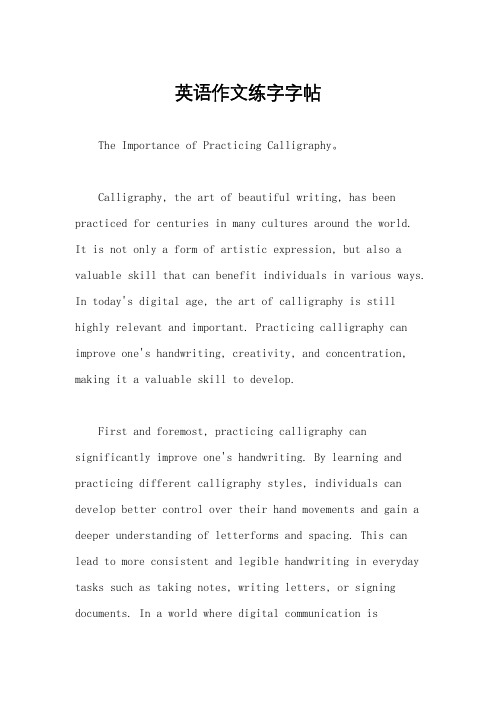 英语作文练字字帖

The Importance of Practicing Calligraphy。

Calligraphy, the art of beautiful writing, has been practiced for centuries in many cultures around the world. It is not only a form of artistic expression, but also a valuable skill that can benefit individuals in various ways. In today's digital age, the art of calligraphy is still highly relevant and important. Practicing calligraphy can improve one's handwriting, creativity, and concentration, making it a valuable skill to develop.

First and foremost, practicing calligraphy can significantly improve one's handwriting. By learning and practicing different calligraphy styles, individuals can develop better control over their hand movements and gain a deeper understanding of letterforms and spacing. This can lead to more consistent and legible handwriting in everyday tasks such as taking notes, writing letters, or signing documents. In a world where digital communication is